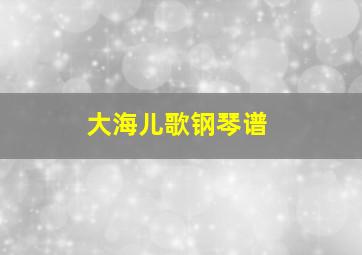 大海儿歌钢琴谱